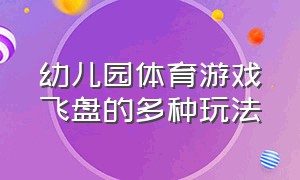 幼儿园体育游戏
飞盘的多种玩法